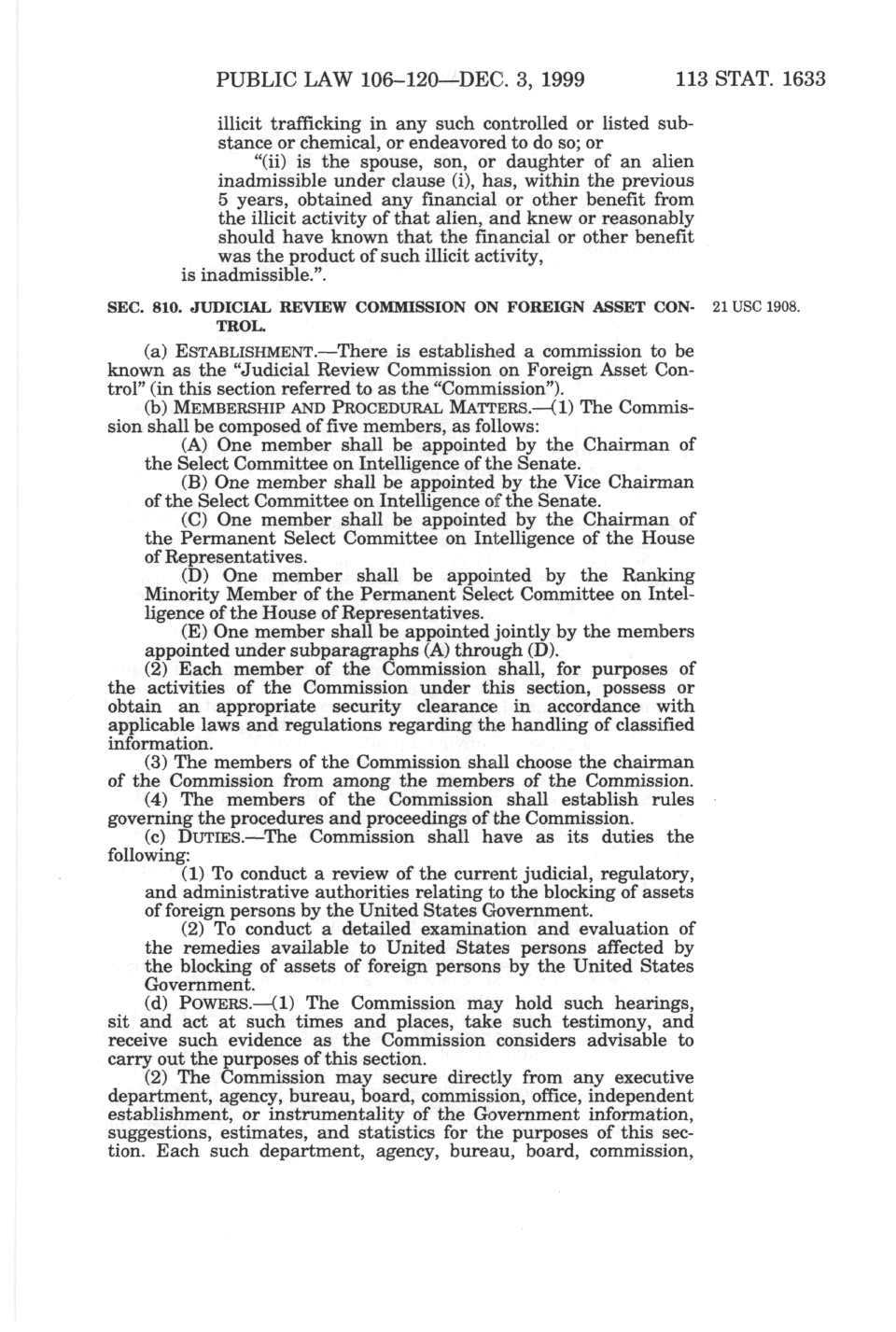 PUBLIC LAW 106–120—DEC. 3, 1999 113 STAT. 1633

illicit trafficking in any such controlled or listed substance or chemical, or endeavored to do so; or

"(ii) is the spouse, son, or daughter of an alien inadmissible under clause (i), has, within the previous 5 years, obtained any financial or other benefit from the illicit activity of that alien, and knew or reasonably should have known that the financial or other benefit was the product of such illicit activity,

is inadmissible.".

SEC. 810. JUDICIAL REVIEW COMMISSION ON FOREIGN ASSET CONTROL.

21 USC 1908.

(a) ESTABLISHMENT.—There is established a commission to be known as the "Judicial Review Commission on Foreign Asset Control" (in this section referred to as the "Commission").

(b) MEMBERSHIP AND PROCEDURAL MATTERS.—(1) The Commission shall be composed of five members, as follows:

(A) One member shall be appointed by the Chairman of the Select Committee on Intelligence of the Senate.

(B) One member shall be appointed by the Vice Chairman of the Select Committee on Intelligence of the Senate.

(C) One member shall be appointed by the Chairman of the Permanent Select Committee on Intelligence of the House of Representatives.

(D) One member shall be appointed by the Ranking Minority Member of the Permanent Select Committee on Intelligence of the House of Representatives.

(E) One member shall be appointed jointly by the members appointed under subparagraphs (A) through (D).

(2) Each member of the Commission shall, for purposes of the activities of the Commission under this section, possess or obtain an appropriate security clearance in accordance with applicable laws and regulations regarding the handling of classified information.

(3) The members of the Commission shall choose the chairman of the Commission from among the members of the Commission.

(4) The members of the Commission shall establish rules governing the procedures and proceedings of the Commission.

(c) DUTIES.—The Commission shall have as its duties the following:

(1) To conduct a review of the current judicial, regulatory, and administrative authorities relating to the blocking of assets of foreign persons by the United States Government.

(2) To conduct a detailed examination and evaluation of the remedies available to United States persons affected by the blocking of assets of foreign persons by the United States Government.

(d) POWERS.—(1) The Commission may hold such hearings, sit and act at such times and places, take such testimony, and receive such evidence as the Commission considers advisable to carry out the purposes of this section.

(2) The Commission may secure directly from any executive department, agency, bureau, board, commission, office, independent establishment, or instrumentality of the Government information, suggestions, estimates, and statistics for the purposes of this section. Each such department, agency, bureau, board, commission,